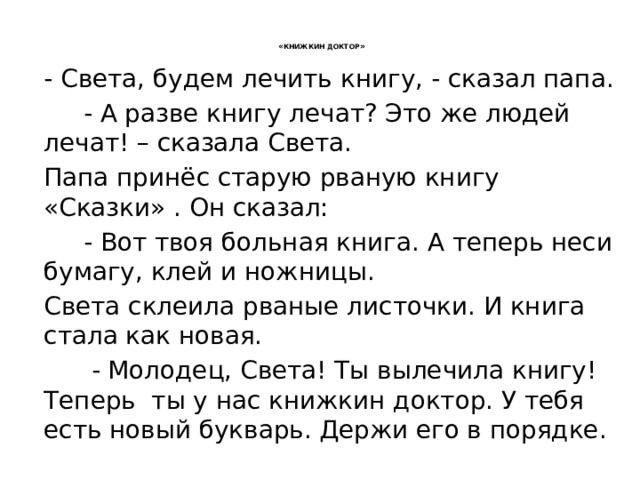 «КНИЖКИН ДОКТОР»

- Света, будем лечить книгу, - сказал папа.

- А разве книгу лечат? Это же людей лечат! – сказала Света.

Папа принёс старую рваную книгу «Сказки» . Он сказал:

- Вот твоя больная книга. А теперь неси бумагу, клей и ножницы.

Света склеила рваные листочки. И книга стала как новая.

- Молодец, Света! Ты вылечила книгу! Теперь ты у нас книжкин доктор. У тебя есть новый букварь. Держи его в порядке.